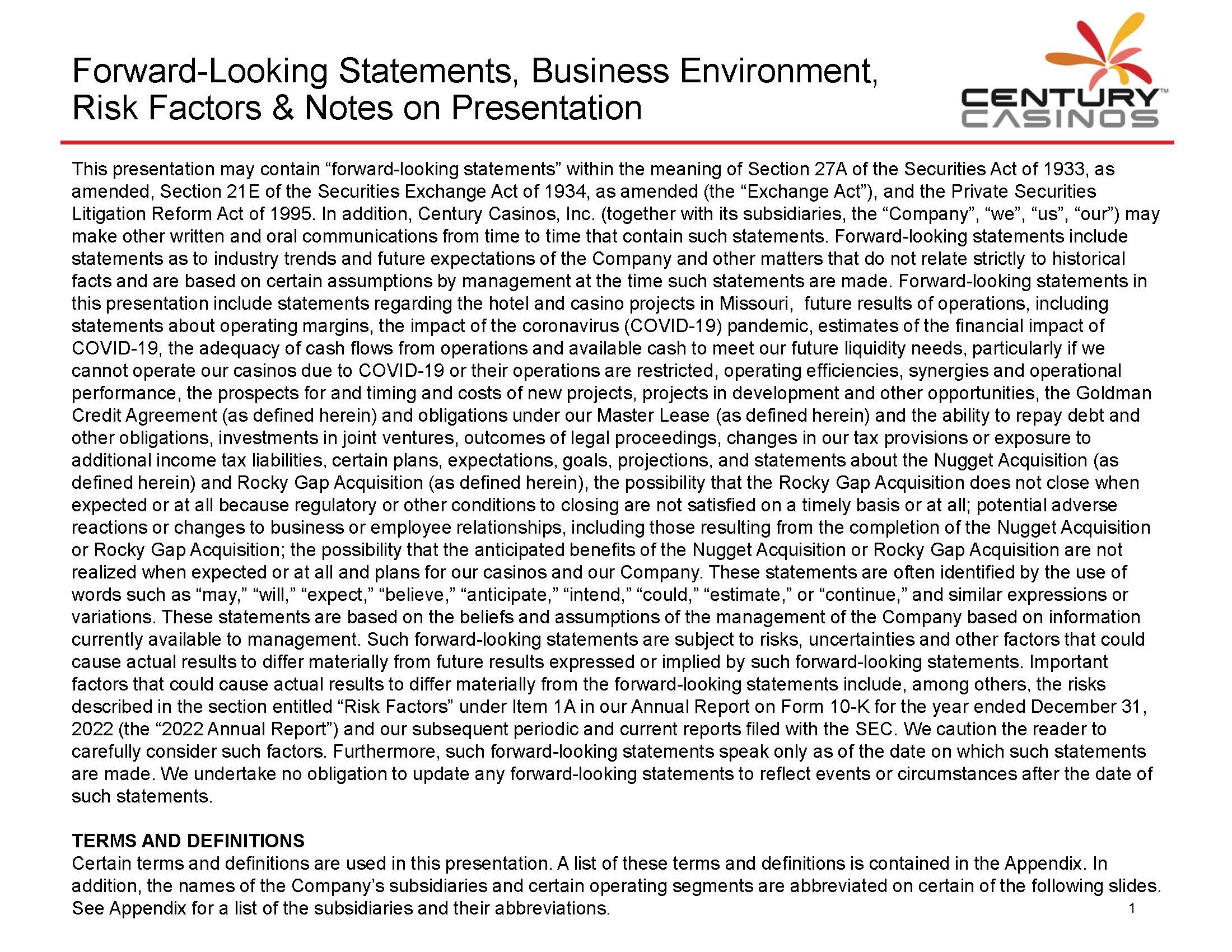 Forward-Looking Statements, Business Environment, Risk Factors & Notes on Presentation

CENTURY™ CASINOS

This presentation may contain “forward-looking statements” within the meaning of Section 27A of the Securities Act of 1933, as amended, Section 21E of the Securities Exchange Act of 1934, as amended (the “Exchange Act”), and the Private Securities Litigation Reform Act of 1995. In addition, Century Casinos, Inc. (together with its subsidiaries, the “Company”, “we”, “us”, “our”) may make other written and oral communications from time to time that contain such statements. Forward-looking statements include statements as to industry trends and future expectations of the Company and other matters that do not relate strictly to historical facts and are based on certain assumptions by management at the time such statements are made. Forward-looking statements in this presentation include statements regarding the hotel and casino projects in Missouri, future results of operations, including statements about operating margins, the impact of the coronavirus (COVID-19) pandemic, estimates of the financial impact of COVID-19, the adequacy of cash flows from operations and available cash to meet our future liquidity needs, particularly if we cannot operate our casinos due to COVID-19 or their operations are restricted, operating efficiencies, synergies and operational performance, the prospects for and timing and costs of new projects, projects in development and other opportunities, the Goldman Credit Agreement (as defined herein) and obligations under our Master Lease (as defined herein) and the ability to repay debt and other obligations, investments in joint ventures, outcomes of legal proceedings, changes in our tax provisions or exposure to additional income tax liabilities, certain plans, expectations, goals, projections, and statements about the Nugget Acquisition (as defined herein) and Rocky Gap Acquisition (as defined herein), the possibility that the Rocky Gap Acquisition does not close when expected or at all because regulatory or other conditions to closing are not satisfied on a timely basis or at all; potential adverse reactions or changes to business or employee relationships, including those resulting from the completion of the Nugget Acquisition or Rocky Gap Acquisition; the possibility that the anticipated benefits of the Nugget Acquisition or Rocky Gap Acquisition are not realized when expected or at all and plans for our casinos and our Company. These statements are often identified by the use of words such as “may,” “will,” “expect,” “believe,” “anticipate,” “intend,” “could,” “estimate,” or “continue,” and similar expressions or variations. These statements are based on the beliefs and assumptions of the management of the Company based on information currently available to management. Such forward-looking statements are subject to risks, uncertainties and other factors that could cause actual results to differ materially from future results expressed or implied by such forward-looking statements. Important factors that could cause actual results to differ materially from the forward-looking statements include, among others, the risks described in the section entitled “Risk Factors” under Item 1A in our Annual Report on Form 10-K for the year ended December 31, 2022 (the “2022 Annual Report”) and our subsequent periodic and current reports filed with the SEC. We caution the reader to carefully consider such factors. Furthermore, such forward-looking statements speak only as of the date on which such statements are made. We undertake no obligation to update any forward-looking statements to reflect events or circumstances after the date of such statements.

TERMS AND DEFINITIONS
Certain terms and definitions are used in this presentation. A list of these terms and definitions is contained in the Appendix. In addition, the names of the Company’s subsidiaries and certain operating segments are abbreviated on certain of the following slides. See Appendix for a list of the subsidiaries and their abbreviations.

1